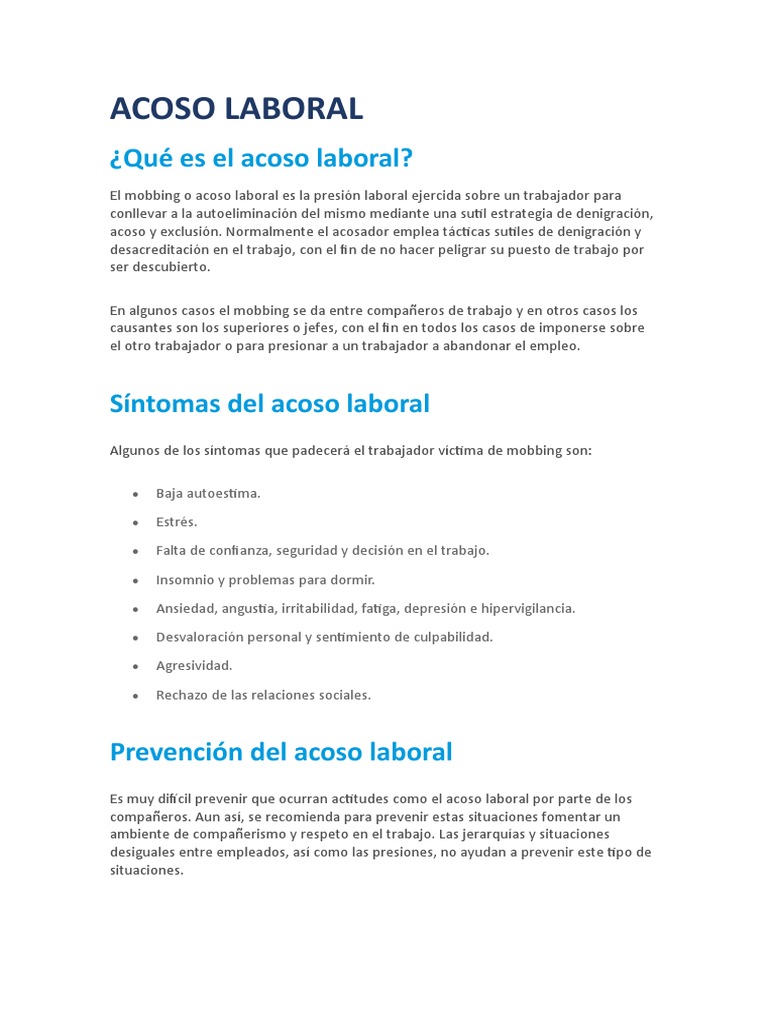 ACOSO LABORAL

¿Qué es el acoso laboral?

El mobbing o acoso laboral es la presión laboral ejercida sobre un trabajador para conllevar a la autoeliminación del mismo mediante una sutil estrategia de denigración, acoso y exclusión. Normalmente el acosador emplea tácticas sutiles de denigración y desacreditación en el trabajo, con el fin de no hacer peligrar su puesto de trabajo por ser descubierto.

En algunos casos el mobbing se da entre compañeros de trabajo y en otros casos los causantes son los superiores o jefes, con el fin en todos los casos de imponerse sobre el otro trabajador o para presionar a un trabajador a abandonar el empleo.

Síntomas del acoso laboral

Algunos de los síntomas que padecerá el trabajador víctima de mobbing son:

• Baja autoestima.
• Estrés.
• Falta de confianza, seguridad y decisión en el trabajo.
• Insomnio y problemas para dormir.
• Ansiedad, angustia, irritabilidad, fatiga, depresión e hipervigilancia.
• Desvaloración personal y sentimiento de culpabilidad.
• Agresividad.
• Rechazo de las relaciones sociales.

Prevención del acoso laboral

Es muy difícil prevenir que ocurran actitudes como el acoso laboral por parte de los compañeros. Aun así, se recomienda para prevenir estas situaciones fomentar un ambiente de compañerismo y respeto en el trabajo. Las jerarquías y situaciones desiguales entre empleados, así como las presiones, no ayudan a prevenir este tipo de situaciones.